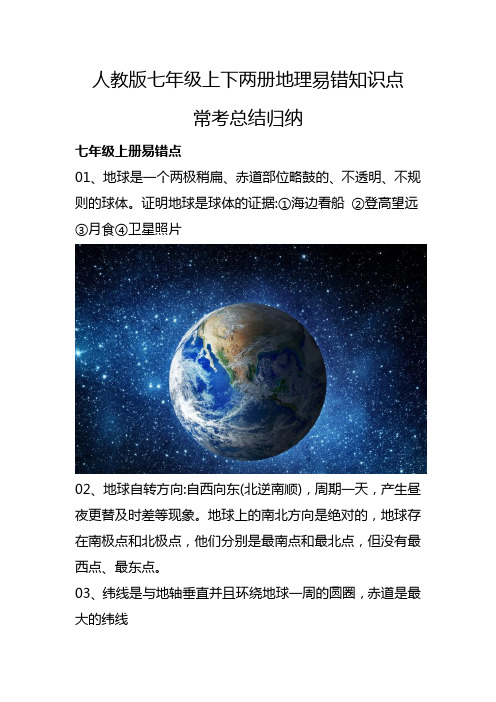 人教版七年级上下两册地理易错知识点

常考总结归纳

七年级上册易错点

01、地球是一个两极稍扁、赤道部位略鼓的、不透明、不规则的球体。证明地球是球体的证据:①海边看船 ②登高望远 ③月食④卫星照片

02、地球自转方向:自西向东(北逆南顺)，周期一天，产生昼夜更替及时差等现象。地球上的南北方向是绝对的，地球存在南极点和北极点，他们分别是最南点和最北点，但没有最西点、最东点。

03、纬线是与地轴垂直并且环绕地球一周的圆圈，赤道是最大的纬线